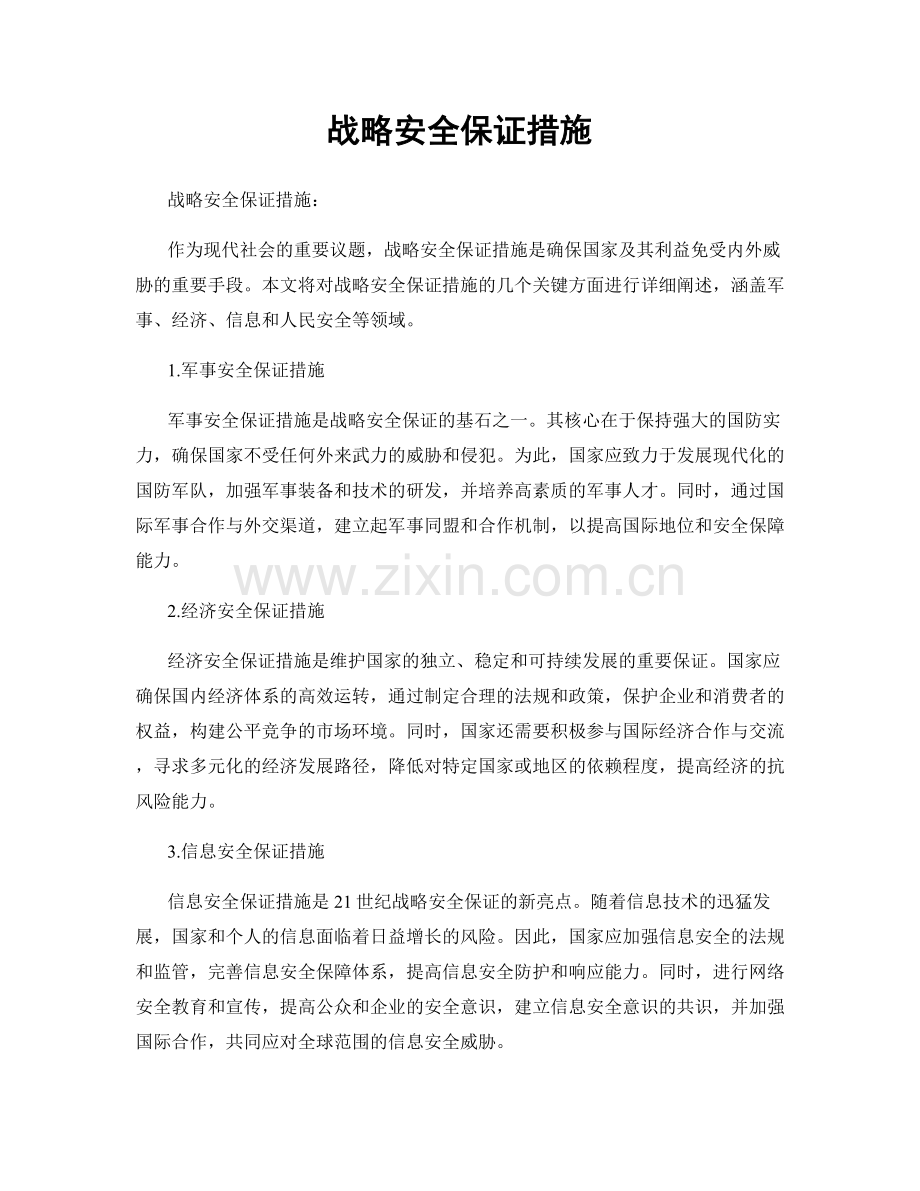 战略安全保证措施

战略安全保证措施：

作为现代社会的重要议题，战略安全保证措施是确保国家及其利益免受内外威胁的重要手段。本文将对战略安全保证措施的几个关键方面进行详细阐述，涵盖军事、经济、信息和人民安全等领域。

1.军事安全保证措施

军事安全保证措施是战略安全保证的基石之一。其核心在于保持强大的国防实力，确保国家不受任何外来武力的威胁和侵犯。为此，国家应致力于发展现代化的国防军队，加强军事装备和技术的研发，并培养高素质的军事人才。同时，通过国际军事合作与外交渠道，建立起军事同盟和合作机制，以提高国际地位和安全保障能力。

2.经济安全保证措施

经济安全保证措施是维护国家的独立、稳定和可持续发展的重要保证。国家应确保国内经济体系的高效运转，通过制定合理的法规和政策，保护企业和消费者的权益，构建公平竞争的市场环境。同时，国家还需要积极参与国际经济合作与交流，寻求多元化的经济发展路径，降低对特定国家或地区的依赖程度，提高经济的抗风险能力。

3.信息安全保证措施

信息安全保证措施是21世纪战略安全保证的新亮点。随着信息技术的迅猛发展，国家和个人的信息面临着日益增长的风险。因此，国家应加强信息安全的法规和监管，完善信息安全保障体系，提高信息安全防护和响应能力。同时，进行网络安全教育和宣传，提高公众和企业的安全意识，建立信息安全意识的共识，并加强国际合作，共同应对全球范围的信息安全威胁。

www.zixin.com.cn